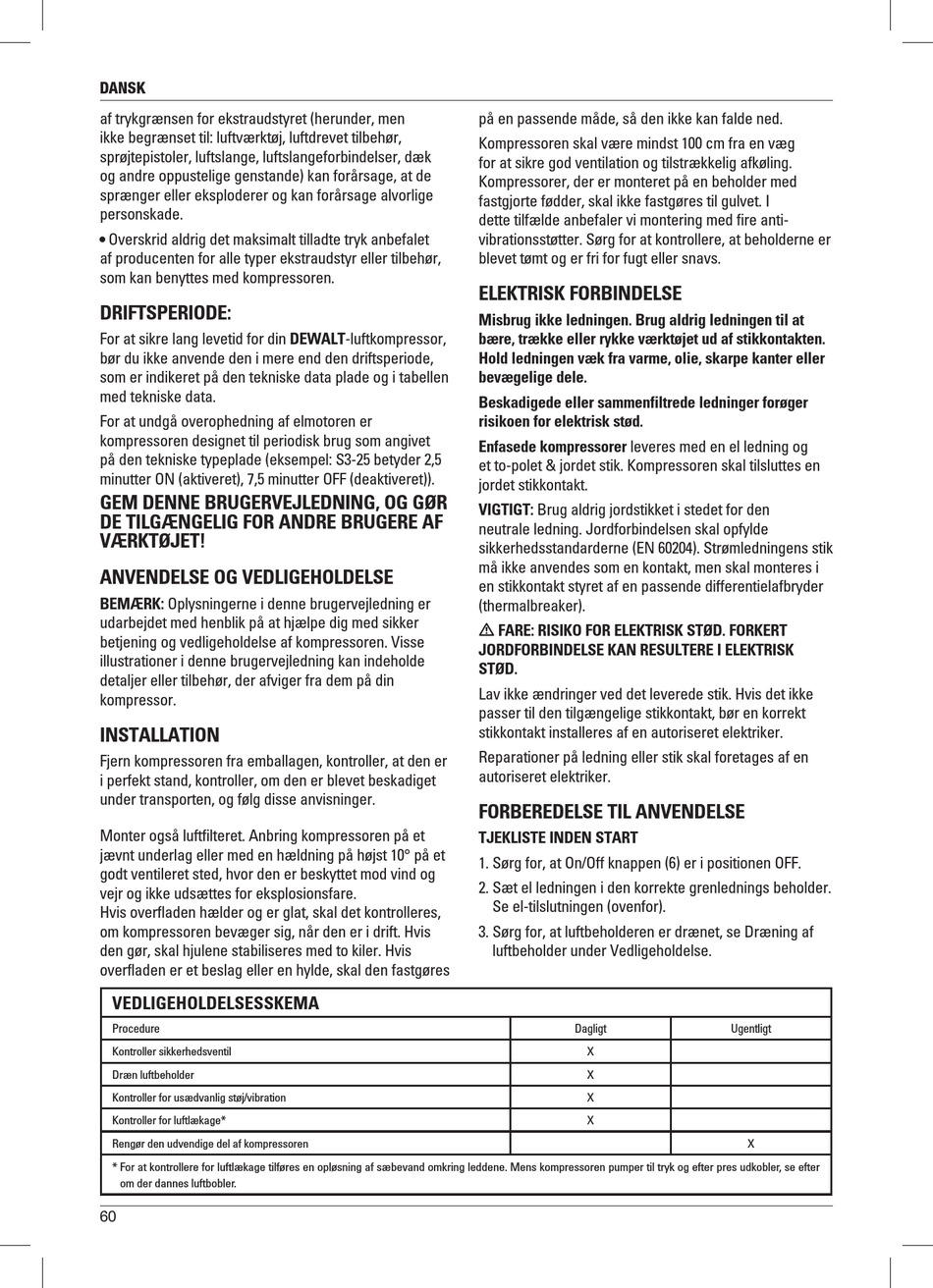 DANSK

af trykgrænsen for ekstraudstyret (herunder, men ikke begrænset til: luftværktøj, luftdrevet tilbehør, sprøjtepistoler, luftslange, luftslangeforbindelser, dæk og andre oppustelige genstande) kan forårsage, at de sprænger eller eksploderer og kan forårsage alvorlige personskade.

• Overskrid aldrig det maksimalt tilladte tryk anbefalet af producenten for alle typer ekstraudstyr eller tilbehør, som kan benyttes med kompressoren.

DRIFTSPERIODE:

For at sikre lang levetid for din DEWALT-luftkompressor, bør du ikke anvende den i mere end den driftsperiode, som er indikeret på den tekniske data plade og i tabellen med tekniske data.

For at undgå overophedning af elmotoren er kompressoren designet til periodisk brug som angivet på den tekniske typeplade (eksempel: S3-25 betyder 2,5 minutter ON (aktiveret), 7,5 minutter OFF (deaktiveret)).

GEM DENNE BRUGERVEJLEDNING, OG GØR DE TILGÆNGELIG FOR ANDRE BRUGERE AF VÆRKTØJET!

ANVENDELSE OG VEDLIGEHOLDELSE

BEMÆRK: Oplysningerne i denne brugervejledning er udarbejdet med henblik på at hjælpe dig med sikker betjening og vedligeholdelse af kompressoren. Visse illustrationer i denne brugervejledning kan indeholde detaljer eller tilbehør, der afviger fra dem på din kompressor.

INSTALLATION

Fjern kompressoren fra emballagen, kontroller, at den er i perfekt stand, kontroller, om den er blevet beskadiget under transporten, og følg disse anvisninger.

Monter også luftfilteret. Anbring kompressoren på et jævnt underlag eller med en hældning på højst 10° på et godt ventileret sted, hvor den er beskyttet mod vind og vejr og ikke udsættes for eksplosionsfare.
Hvis overfladen hælder og er glat, skal det kontrolleres, om kompressoren bevæger sig, når den er i drift. Hvis den gør, skal hjulene stabiliseres med to kiler. Hvis overfladen er et beslag eller en hylde, skal den fastgøres på en passende måde, så den ikke kan falde ned.

Kompressoren skal være mindst 100 cm fra en væg for at sikre god ventilation og tilstrækkelig afkøling. Kompressorer, der er monteret på en beholder med fastgjorte fødder, skal ikke fastgøres til gulvet. I dette tilfælde anbefaler vi montering med fire anti-vibrationsstøtter. Sørg for at kontrollere, at beholderne er blevet tømt og er fri for fugt eller snavs.

ELEKTRISK FORBINDELSE

Misbrug ikke ledningen. Brug aldrig ledningen til at bære, trække eller rykke værktøjet ud af stikkontakten. Hold ledningen væk fra varme, olie, skarpe kanter eller bevægelige dele.

Beskadigede eller sammenfiltrede ledninger forøger risikoen for elektrisk stød.

Enfasede kompressorer leveres med en el ledning og et to-polet & jordet stik. Kompressoren skal tilsluttes en jordet stikkontakt.

VIGTIGT: Brug aldrig jordstikket i stedet for den neutrale ledning. Jordforbindelsen skal opfylde sikkerhedsstandarderne (EN 60204). Strømledningens stik må ikke anvendes som en kontakt, men skal monteres i en stikkontakt styret af en passende differentielafbryder (thermalbreaker).

⚠ FARE: RISIKO FOR ELEKTRISK STØD. FORKERT JORDFORBINDELSE KAN RESULTERE I ELEKTRISK STØD.

Lav ikke ændringer ved det leverede stik. Hvis det ikke passer til den tilgængelige stikkontakt, bør en korrekt stikkontakt installeres af en autoriseret elektriker.

Reparationer på ledning eller stik skal foretages af en autoriseret elektriker.

FORBEREDELSE TIL ANVENDELSE

TJEKLISTE INDEN START

1. Sørg for, at On/Off knappen (6) er i positionen OFF.
2. Sæt el ledningen i den korrekte grenlednings beholder. Se el-tilslutningen (ovenfor).
3. Sørg for, at luftbeholderen er drænet, se Dræning af luftbeholder under Vedligeholdelse.

VEDLIGEHOLDELSESSKEMA

| Procedure | Dagligt | Ugentligt |
|---|---|---|
| Kontroller sikkerhedsventil | X | |
| Dræn luftbeholder | X | |
| Kontroller for usædvanlig støj/vibration | X | |
| Kontroller for luftlækage* | X | |
| Rengør den udvendige del af kompressoren | | X |

* For at kontrollere for luftlækage tilføres en opløsning af sæbevand omkring leddene. Mens kompressoren pumper til tryk og efter pres udkobler, se efter om der dannes luftbobler.

60